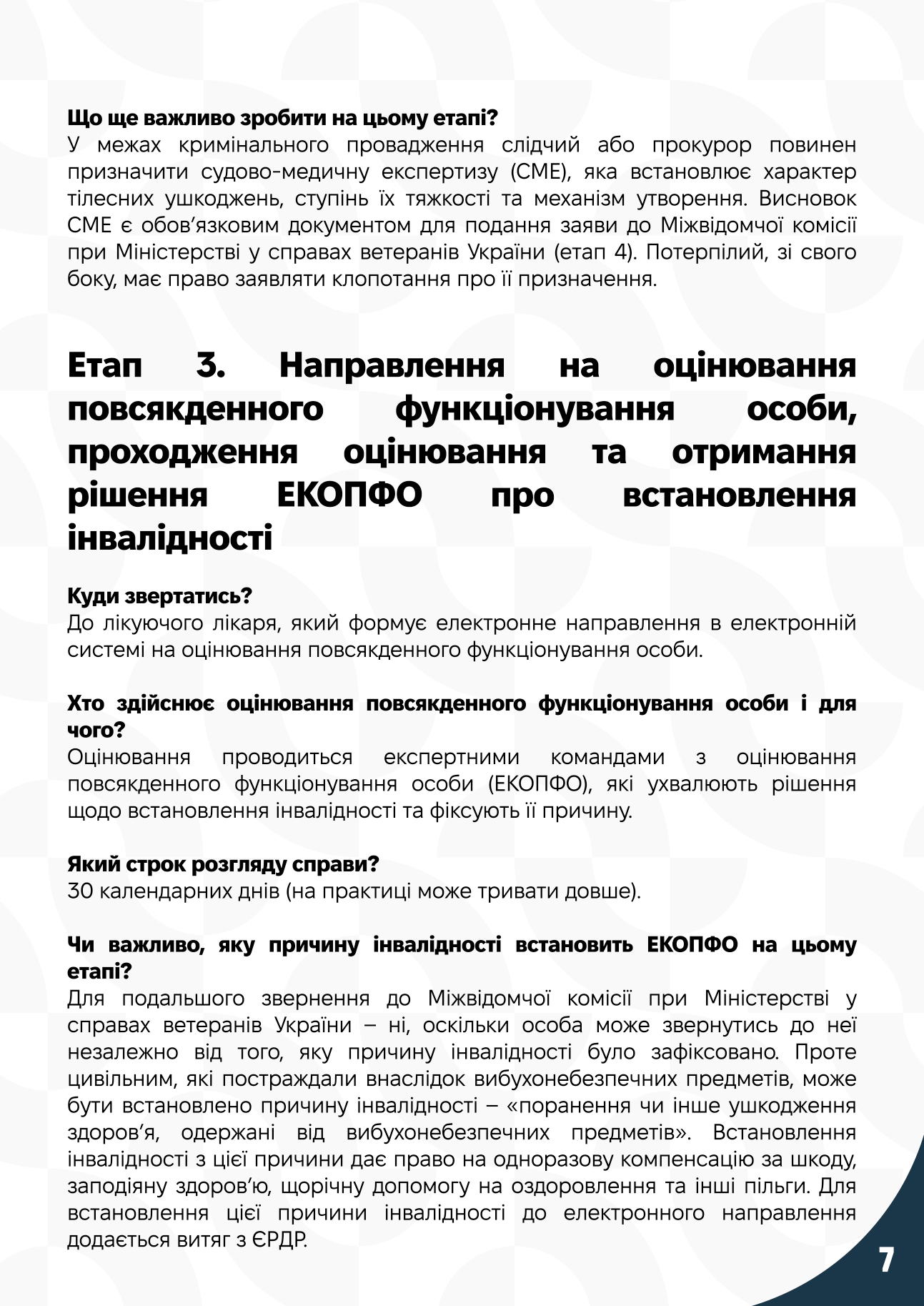 Що ще важливо зробити на цьому етапі?
У межах кримінального провадження слідчий або прокурор повинен призначити судово-медичну експертизу (СМЕ), яка встановлює характер тілесних ушкоджень, ступінь їх тяжкості та механізм утворення. Висновок СМЕ є обов'язковим документом для подання заяви до Міжвідомчої комісії при Міністерстві у справах ветеранів України (етап 4). Потерпілий, зі свого боку, має право заявляти клопотання про її призначення.

Етап 3. Направлення на оцінювання повсякденного функціонування особи, проходження оцінювання та отримання рішення ЕКОПФО про встановлення інвалідності

Куди звертатись?
До лікуючого лікаря, який формує електронне направлення в електронній системі на оцінювання повсякденного функціонування особи.

Хто здійснює оцінювання повсякденного функціонування особи і для чого?
Оцінювання проводиться експертними командами з оцінювання повсякденного функціонування особи (ЕКОПФО), які ухвалюють рішення щодо встановлення інвалідності та фіксують її причину.

Який строк розгляду справи?
30 календарних днів (на практиці може тривати довше).

Чи важливо, яку причину інвалідності встановить ЕКОПФО на цьому етапі?
Для подальшого звернення до Міжвідомчої комісії при Міністерстві у справах ветеранів України – ні, оскільки особа може звернутись до неї незалежно від того, яку причину інвалідності було зафіксовано. Проте цивільним, які постраждали внаслідок вибухонебезпечних предметів, може бути встановлено причину інвалідності – «поранення чи інше ушкодження здоров'я, одержані від вибухонебезпечних предметів». Встановлення інвалідності з цієї причини дає право на одноразову компенсацію за шкоду, заподіяну здоров'ю, щорічну допомогу на оздоровлення та інші пільги. Для встановлення цієї причини інвалідності до електронного направлення додається витяг з ЄРДР.

7